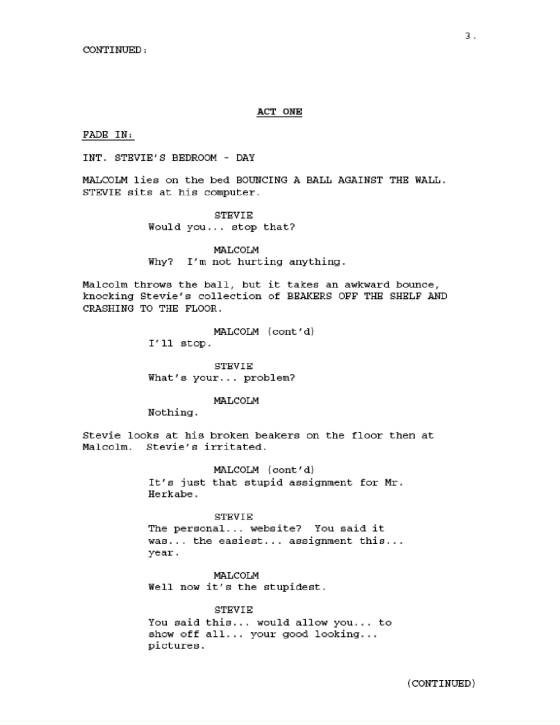 3.

CONTINUED:

ACT ONE

FADE IN:

INT. STEVIE'S BEDROOM - DAY

MALCOLM lies on the bed BOUNCING A BALL AGAINST THE WALL. STEVIE sits at his computer.

STEVIE
Would you... stop that?

MALCOLM
Why? I'm not hurting anything.

Malcolm throws the ball, but it takes an awkward bounce, knocking Stevie's collection of BEAKERS OFF THE SHELF AND CRASHING TO THE FLOOR.

MALCOLM (cont'd)
I'll stop.

STEVIE
What's your... problem?

MALCOLM
Nothing.

Stevie looks at his broken beakers on the floor then at Malcolm. Stevie's irritated.

MALCOLM (cont'd)
It's just that stupid assignment for Mr. Herkabe.

STEVIE
The personal... website? You said it was... the easiest... assignment this... year.

MALCOLM
Well now it's the stupidest.

STEVIE
You said this... would allow you... to show off all... your good looking... pictures.

(CONTINUED)